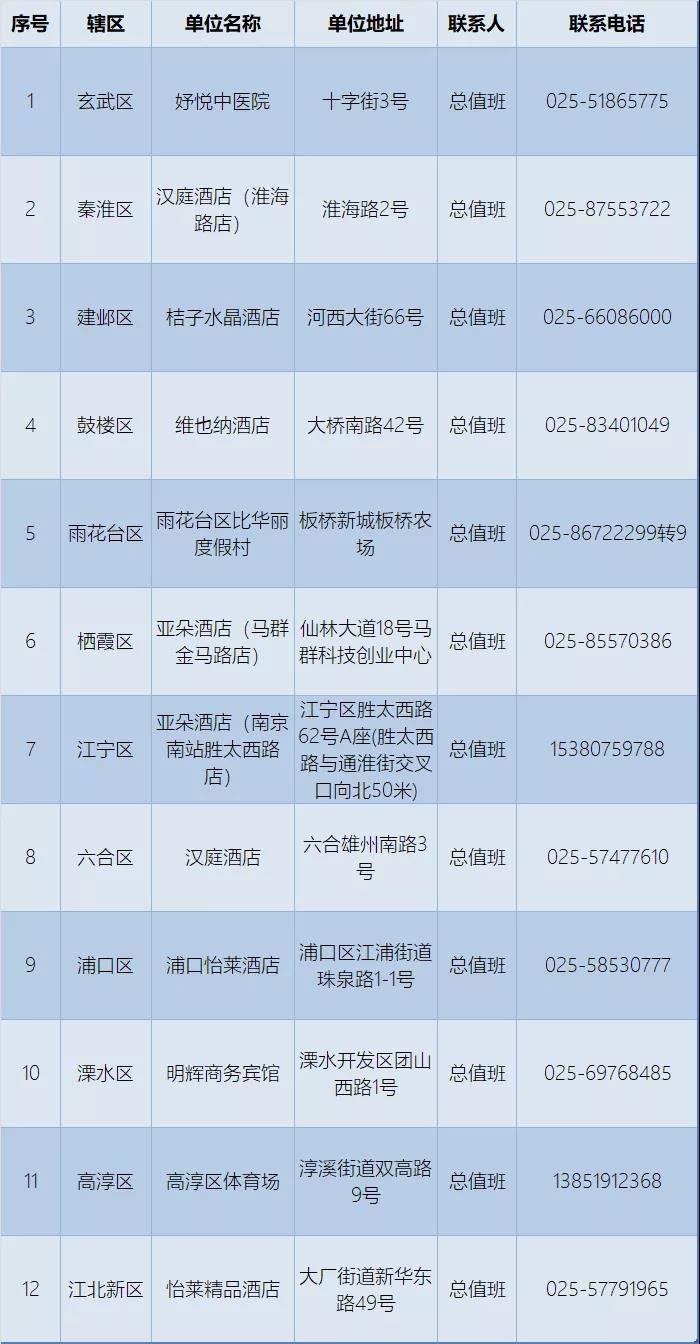 | 序号 | 辖区 | 单位名称 | 单位地址 | 联系人 | 联系电话 |
|---|---|---|---|---|---|
| 1 | 玄武区 | 妤悦中医院 | 十字街3号 | 总值班 | 025-51865775 |
| 2 | 秦淮区 | 汉庭酒店（淮海路店） | 淮海路2号 | 总值班 | 025-87553722 |
| 3 | 建邺区 | 桔子水晶酒店 | 河西大街66号 | 总值班 | 025-66086000 |
| 4 | 鼓楼区 | 维也纳酒店 | 大桥南路42号 | 总值班 | 025-83401049 |
| 5 | 雨花台区 | 雨花台区比华丽度假村 | 板桥新城板桥农场 | 总值班 | 025-86722299转9 |
| 6 | 栖霞区 | 亚朵酒店（马群金马路店） | 仙林大道18号马群科技创业中心 | 总值班 | 025-85570386 |
| 7 | 江宁区 | 亚朵酒店（南京南站胜太西路店） | 江宁区胜太西路62号A座(胜太西路与通淮街交叉口向北50米) | 总值班 | 15380759788 |
| 8 | 六合区 | 汉庭酒店 | 六合雄州南路3号 | 总值班 | 025-57477610 |
| 9 | 浦口区 | 浦口怡莱酒店 | 浦口区江浦街道珠泉路1-1号 | 总值班 | 025-58530777 |
| 10 | 溧水区 | 明辉商务宾馆 | 溧水开发区团山西路1号 | 总值班 | 025-69768485 |
| 11 | 高淳区 | 高淳区体育场 | 淳溪街道双高路9号 | 总值班 | 13851912368 |
| 12 | 江北新区 | 怡莱精品酒店 | 大厂街道新华东路49号 | 总值班 | 025-57791965 |